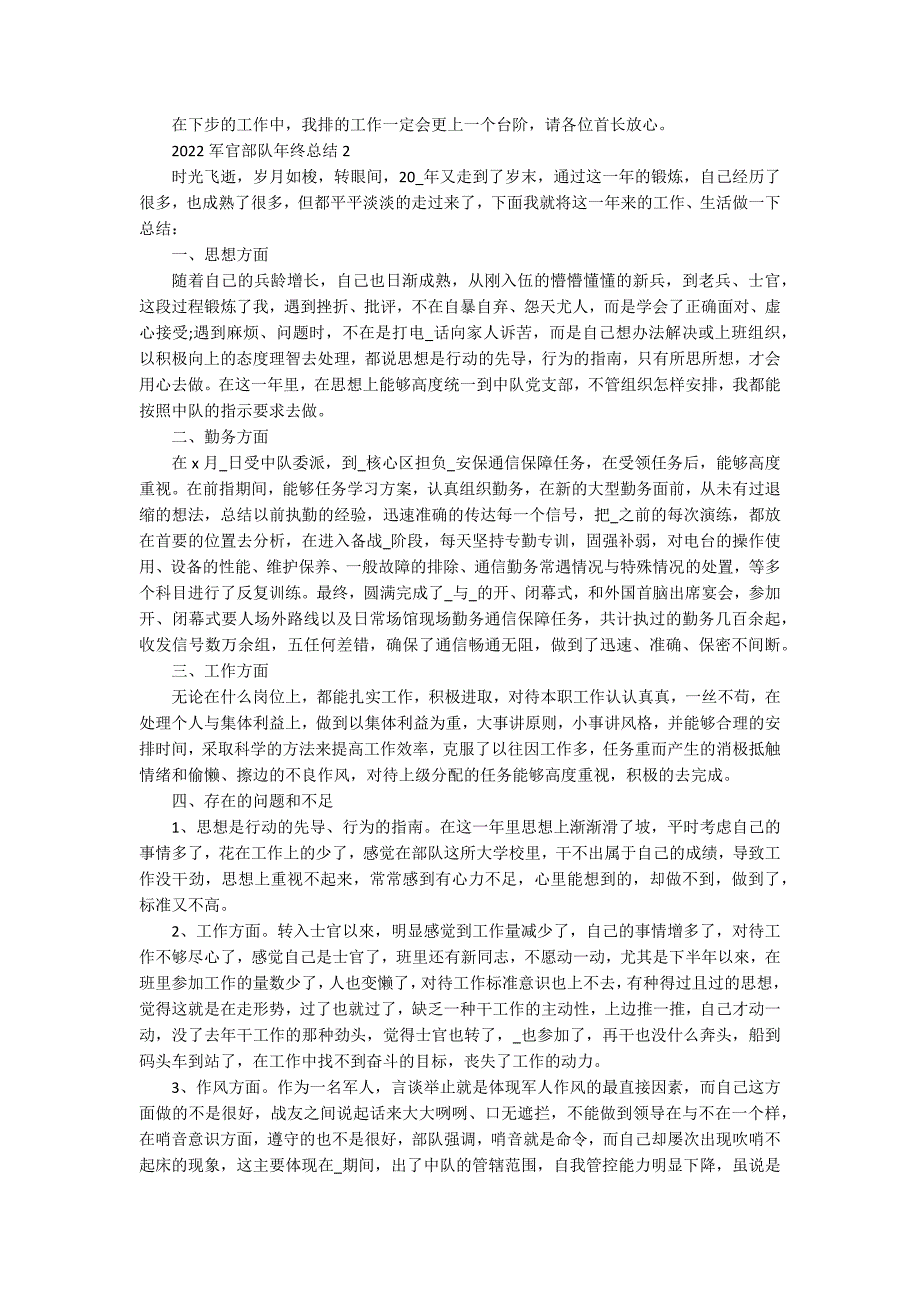 在下步的工作中，我排的工作一定会更上一个台阶，请各位首长放心。

2022 军官部队年终总结 2

时光飞逝，岁月如梭，转眼间，20_年又走到了岁末，通过这一年的锻炼，自己经历了很多，也成熟了很多，但都平平淡淡的走过来了，下面我就将这一年来的工作、生活做一下总结：

一、思想方面

随着自己的兵龄增长，自己也日渐成熟，从刚入伍的懵懵懂懂的新兵，到老兵、士官，这段过程锻炼了我，遇到挫折、批评，不在自暴自弃、怨天尤人，而是学会了正确面对、虚心接受;遇到麻烦、问题时，不在是打电_话向家人诉苦，而是自己想办法解决或上班组织，以积极向上的态度理智去处理，都说思想是行动的先导，行为的指南，只有所思所想，才会用心去做。在这一年里，在思想上能够高度统一到中队党支部，不管组织怎样安排，我都能按照中队的指示要求去做。

二、勤务方面

在 x 月_日受中队委派，到_核心区担负_安保通信保障任务，在受领任务后，能够高度重视。在前指期间，能够任务学习方案，认真组织勤务，在新的大型勤务面前，从未有过退缩的想法，总结以前执勤的经验，迅速准确的传达每一个信号，把_之前的每次演练，都放在首要的位置去分析，在进入备战_阶段，每天坚持专勤专训，固强补弱，对电台的操作使用、设备的性能、维护保养、一般故障的排除、通信勤务常遇情况与特殊情况的处置，等多个科目进行了反复训练。最终，圆满完成了_与_的开、闭幕式，和外国首脑出席宴会，参加开、闭幕式要人场外路线以及日常场馆现场勤务通信保障任务，共计执过的勤务几百余起，收发信号数万余组，五任何差错，确保了通信畅通无阻，做到了迅速、准确、保密不间断。

三、工作方面

无论在什么岗位上，都能扎实工作，积极进取，对待本职工作认认真真，一丝不苟，在处理个人与集体利益上，做到以集体利益为重，大事讲原则，小事讲风格，并能够合理的安排时间，采取科学的方法来提高工作效率，克服了以往因工作多，任务重而产生的消极抵触情绪和偷懒、擦边的不良作风，对待上级分配的任务能够高度重视，积极的去完成。

四、存在的问题和不足

1、思想是行动的先导、行为的指南。在这一年里思想上渐渐滑了坡，平时考虑自己的事情多了，花在工作上的少了，感觉在部队这所大学校里，干不出属于自己的成绩，导致工作没干劲，思想上重视不起来，常常感到有心力不足，心里能想到的，却做不到，做到了，标准又不高。

2、工作方面。转入士官以来，明显感觉到工作量减少了，自己的事情增多了，对待工作不够尽心了，感觉自己是士官了，班里还有新同志，不愿动一动，尤其是下半年以来，在班里参加工作的量数少了，人也变懒了，对待工作标准意识也上不去，有种得过且过的思想，觉得这就是在走形势，过了也就过了，缺乏一种干工作的主动性，上边推一推，自己才动一动，没了去年干工作的那种劲头，觉得士官也转了，_也参加了，再干也没什么奔头，船到码头车到站了，在工作中找不到奋斗的目标，丧失了工作的动力。

3、作风方面。作为一名军人，言谈举止就是体现军人作风的最直接因素，而自己这方面做的不是很好，战友之间说起话来大大咧咧、口无遮拦，不能做到领导在与不在一个样，在哨音意识方面，遵守的也不是很好，部队强调，哨音就是命令，而自己却屡次出现吹哨不起床的现象，这主要体现在_期间，出了中队的管辖范围，自我管控能力明显下降，虽说是